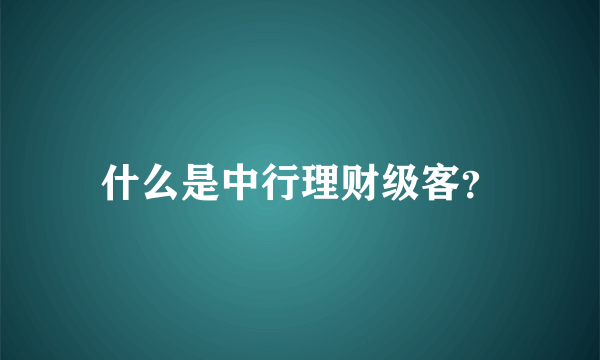 什么是中行理财级客?